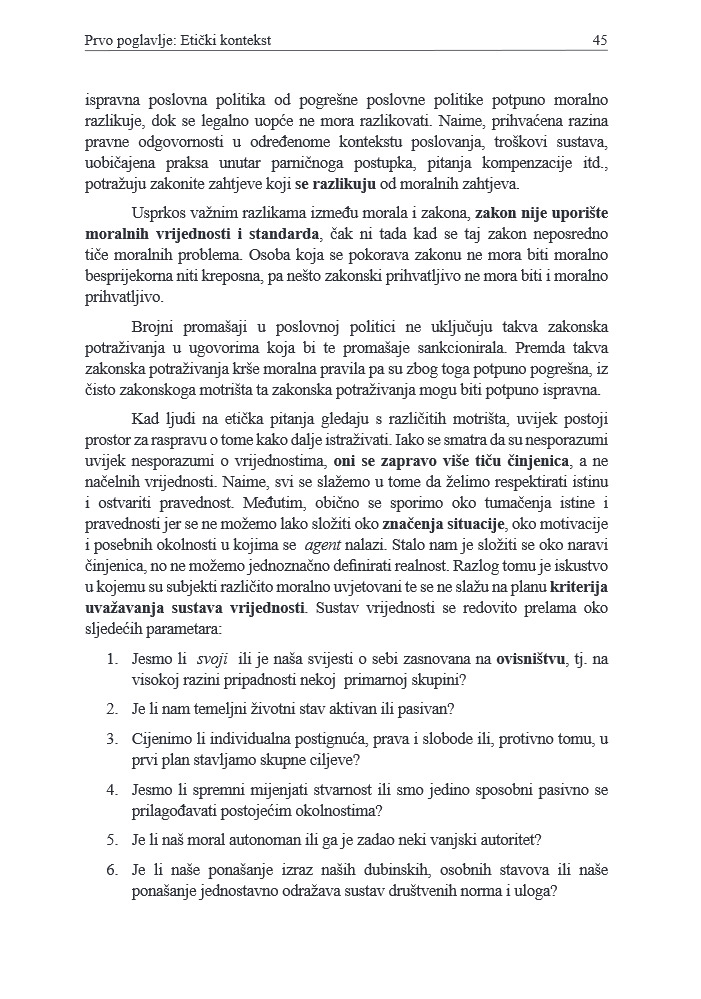 Prvo poglavlje: Etički kontekst

45

ispravna poslovna politika od pogrešne poslovne politike potpuno moralno razlikuje, dok se legalno uopće ne mora razlikovati. Naime, prihvaćena razina pravne odgovornosti u određenome kontekstu poslovanja, troškovi sustava, uobičajena praksa unutar parničnoga postupka, pitanja kompenzacije itd., potražuju zakonite zahtjeve koji se razlikuju od moralnih zahtjeva.

Usprkos važnim razlikama između morala i zakona, zakon nije uporište moralnih vrijednosti i standarda, čak ni tada kad se taj zakon neposredno tiče moralnih problema. Osoba koja se pokorava zakonu ne mora biti moralno besprijekorna niti kreposna, pa nešto zakonski prihvatljivo ne mora biti i moralno prihvatljivo.

Brojni promašaji u poslovnoj politici ne uključuju takva zakonska potraživanja u ugovorima koja bi te promašaje sankcionirala. Premda takva zakonska potraživanja krše moralna pravila pa su zbog toga potpuno pogrešna, iz čisto zakonskoga motrišta ta zakonska potraživanja mogu biti potpuno ispravna.

Kad ljudi na etička pitanja gledaju s različitih motrišta, uvijek postoji prostor za raspravu o tome kako dalje istraživati. Iako se smatra da su nesporazumi uvijek nesporazumi o vrijednostima, oni se zapravo više tiču činjenica, a ne načelnih vrijednosti. Naime, svi se slažemo u tome da želimo respektirati istinu i ostvariti pravednost. Međutim, obično se sporimo oko tumačenja istine i pravednosti jer se ne možemo lako složiti oko značenja situacije, oko motivacije i posebnih okolnosti u kojima se agent nalazi. Stalo nam je složiti se oko naravi činjenica, no ne možemo jednoznačno definirati realnost. Razlog tomu je iskustvo u kojemu su subjekti različito moralno uvjetovani te se ne slažu na planu kriterija uvažavanja sustava vrijednosti. Sustav vrijednosti se redovito prelama oko sljedećih parametara:

1. Jesmo li svoji ili je naša svijesti o sebi zasnovana na ovisništvu, tj. na visokoj razini pripadnosti nekoj primarnoj skupini?

2. Je li nam temeljni životni stav aktivan ili pasivan?

3. Cijenimo li individualna postignuća, prava i slobode ili, protivno tomu, u prvi plan stavljamo skupne ciljeve?

4. Jesmo li spremni mijenjati stvarnost ili smo jedino sposobni pasivno se prilagođavati postojećim okolnostima?

5. Je li naš moral autonoman ili ga je zadao neki vanjski autoritet?

6. Je li naše ponašanje izraz naših dubinskih, osobnih stavova ili naše ponašanje jednostavno odražava sustav društvenih norma i uloga?